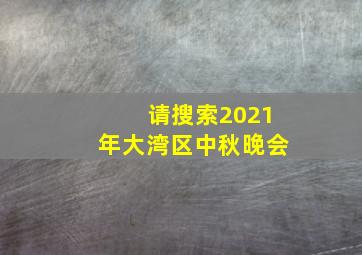 请搜索2021年大湾区中秋晚会